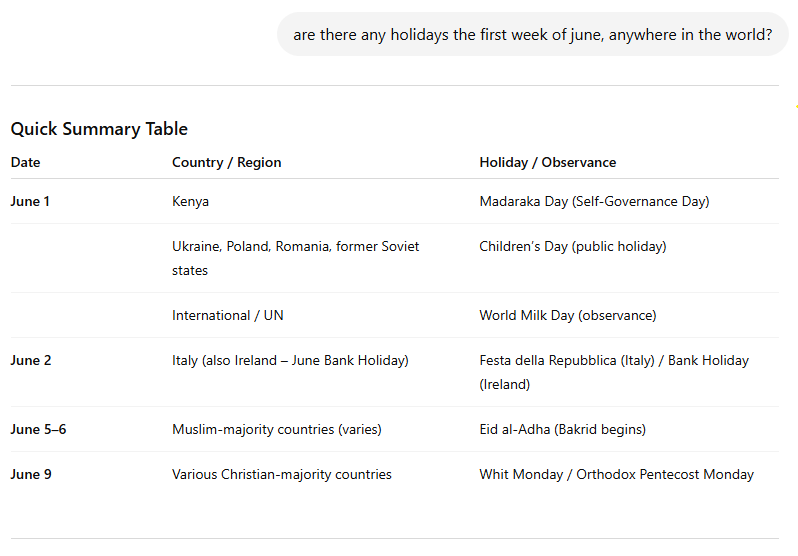 are there any holidays the first week of june, anywhere in the world?

Quick Summary Table

| Date | Country / Region | Holiday / Observance |
|---|---|---|
| June 1 | Kenya | Madaraka Day (Self-Governance Day) |
| | Ukraine, Poland, Romania, former Soviet states | Children's Day (public holiday) |
| | International / UN | World Milk Day (observance) |
| June 2 | Italy (also Ireland – June Bank Holiday) | Festa della Repubblica (Italy) / Bank Holiday (Ireland) |
| June 5–6 | Muslim-majority countries (varies) | Eid al-Adha (Bakrid begins) |
| June 9 | Various Christian-majority countries | Whit Monday / Orthodox Pentecost Monday |